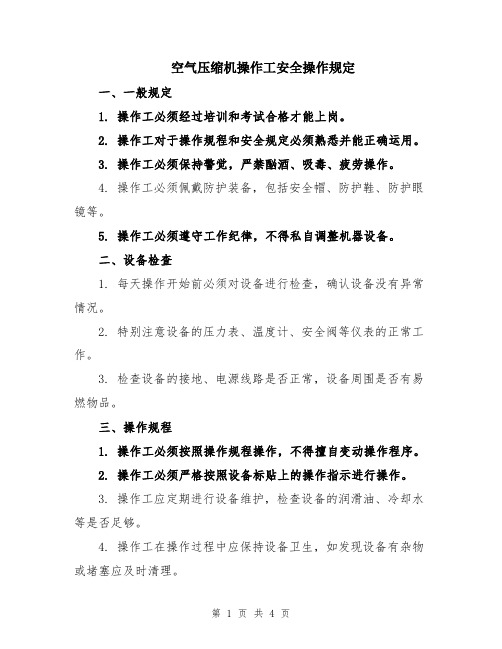 空气压缩机操作工安全操作规定

一、一般规定

1. 操作工必须经过培训和考试合格才能上岗。

2. 操作工对于操作规程和安全规定必须熟悉并能正确运用。

3. 操作工必须保持警觉，严禁酗酒、吸毒、疲劳操作。

4. 操作工必须佩戴防护装备，包括安全帽、防护鞋、防护眼镜等。

5. 操作工必须遵守工作纪律，不得私自调整机器设备。

二、设备检查

1. 每天操作开始前必须对设备进行检查，确认设备没有异常情况。

2. 特别注意设备的压力表、温度计、安全阀等仪表的正常工作。

3. 检查设备的接地、电源线路是否正常，设备周围是否有易燃物品。

三、操作规程

1. 操作工必须按照操作规程操作，不得擅自变动操作程序。

2. 操作工必须严格按照设备标贴上的操作指示进行操作。

3. 操作工应定期进行设备维护，检查设备的润滑油、冷却水等是否足够。

4. 操作工在操作过程中应保持设备卫生，如发现设备有杂物或堵塞应及时清理。

第 1 页 共 4 页